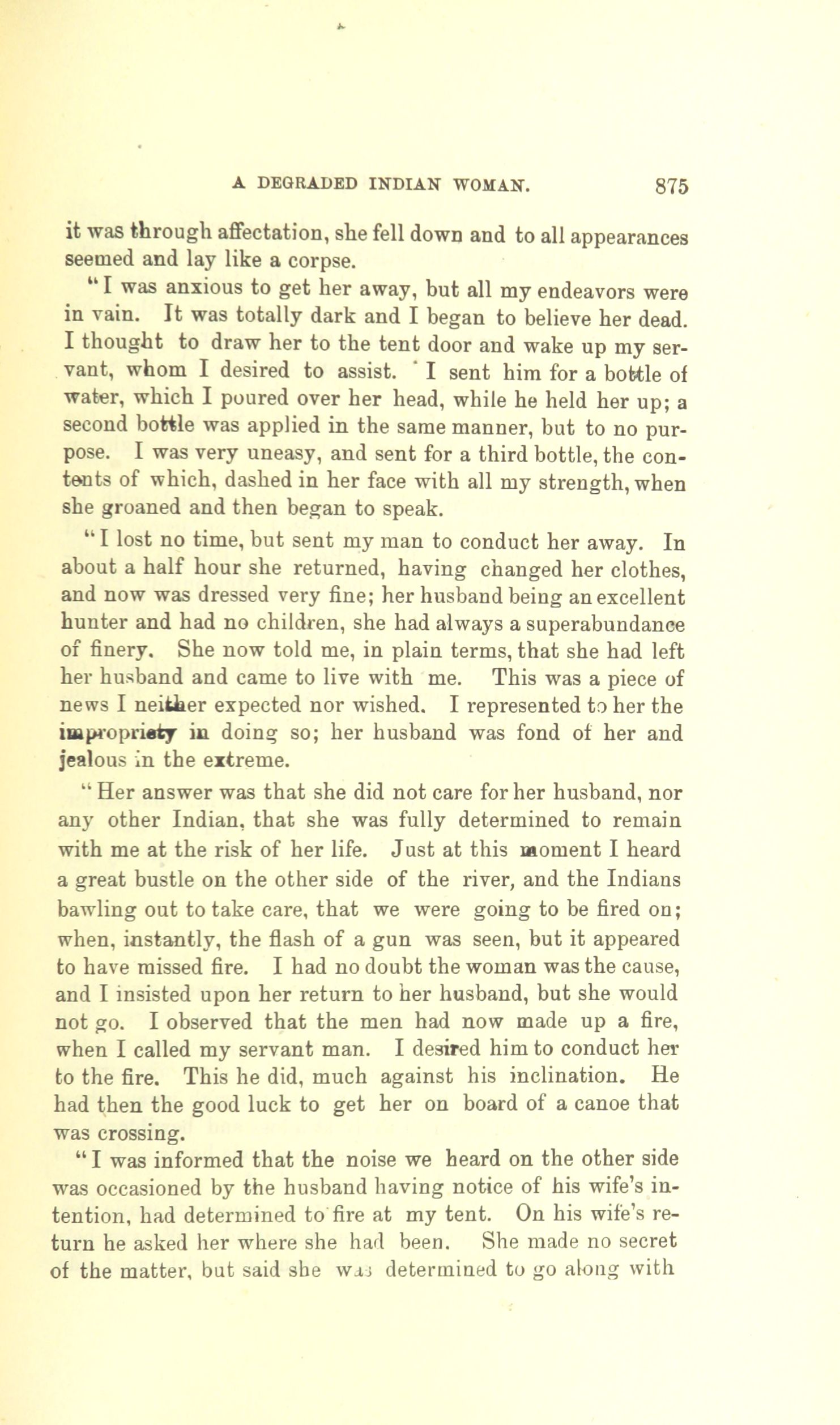 A DEGRADED INDIAN WOMAN. 875

it was through affectation, she fell down and to all appearances seemed and lay like a corpse.

"I was anxious to get her away, but all my endeavors were in vain. It was totally dark and I began to believe her dead. I thought to draw her to the tent door and wake up my servant, whom I desired to assist. I sent him for a bottle of water, which I poured over her head, while he held her up; a second bottle was applied in the same manner, but to no purpose. I was very uneasy, and sent for a third bottle, the contents of which, dashed in her face with all my strength, when she groaned and then began to speak.

"I lost no time, but sent my man to conduct her away. In about a half hour she returned, having changed her clothes, and now was dressed very fine; her husband being an excellent hunter and had no children, she had always a superabundance of finery. She now told me, in plain terms, that she had left her husband and came to live with me. This was a piece of news I neither expected nor wished. I represented to her the impropriety in doing so; her husband was fond of her and jealous in the extreme.

"Her answer was that she did not care for her husband, nor any other Indian, that she was fully determined to remain with me at the risk of her life. Just at this moment I heard a great bustle on the other side of the river, and the Indians bawling out to take care, that we were going to be fired on; when, instantly, the flash of a gun was seen, but it appeared to have missed fire. I had no doubt the woman was the cause, and I insisted upon her return to her husband, but she would not go. I observed that the men had now made up a fire, when I called my servant man. I desired him to conduct her to the fire. This he did, much against his inclination. He had then the good luck to get her on board of a canoe that was crossing.

"I was informed that the noise we heard on the other side was occasioned by the husband having notice of his wife's intention, had determined to fire at my tent. On his wife's return he asked her where she had been. She made no secret of the matter, but said she was determined to go along with